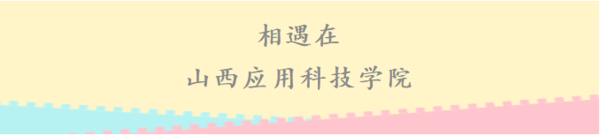 相遇在
山西应用科技学院